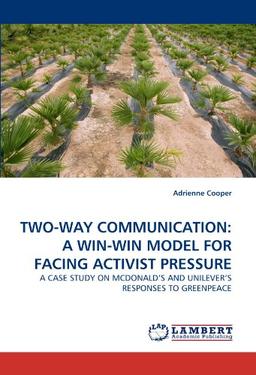 Adrienne Cooper

TWO-WAY COMMUNICATION: A WIN-WIN MODEL FOR FACING ACTIVIST PRESSURE

A CASE STUDY ON MCDONALD'S AND UNILEVER'S RESPONSES TO GREENPEACE

LAP LAMBERT Academic Publishing